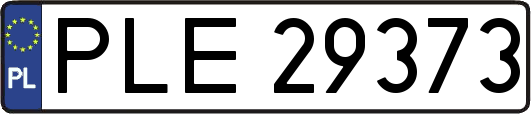 PL
PLE 29373